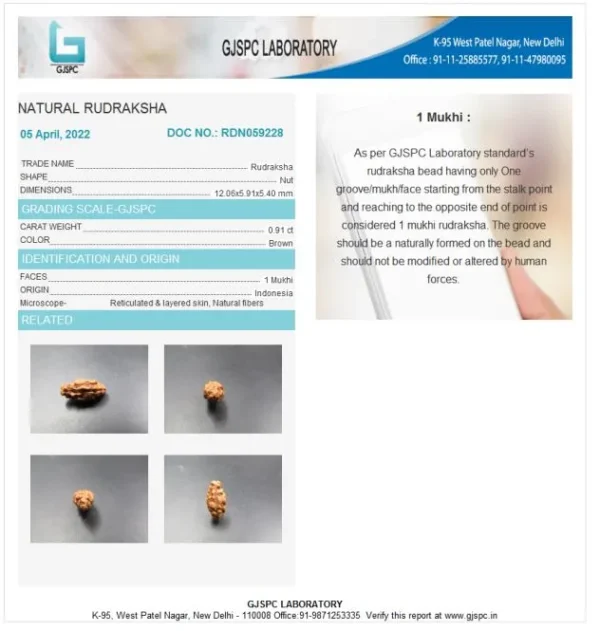 GJSPC

GJSPC LABORATORY

K-95 West Patel Nagar, New Delhi
Office : 91-11-25885577, 91-11-47980095

NATURAL RUDRAKSHA

05 April, 2022 DOC NO.: RDN059228

TRADE NAME Rudraksha
SHAPE Nut
DIMENSIONS 12.06x5.91x5.40 mm

GRADING SCALE-GJSPC

CARAT WEIGHT 0.91 ct
COLOR Brown

IDENTIFICATION AND ORIGIN

FACES 1 Mukhi
ORIGIN Indonesia
Microscope- Reticulated & layered skin, Natural fibers

RELATED

1 Mukhi :

As per GJSPC Laboratory standard's rudraksha bead having only One groove/mukh/face starting from the stalk point and reaching to the opposite end of point is considered 1 mukhi rudraksha. The groove should be a naturally formed on the bead and should not be modified or altered by human forces.

GJSPC LABORATORY
K-95, West Patel Nagar, New Delhi - 110008 Office:91-9871253335 Verify this report at www.gjspc.in